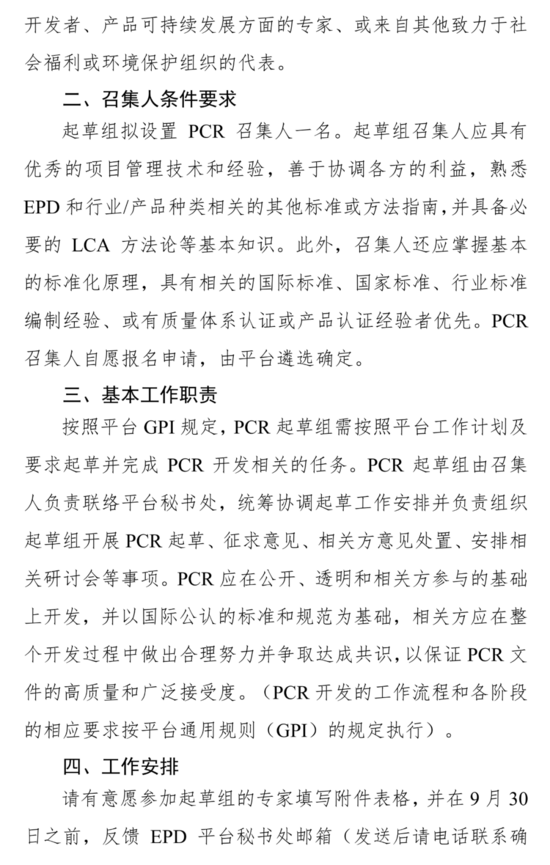 开发者、产品可持续发展方面的专家、或来自其他致力于社会福利或环境保护组织的代表。

二、召集人条件要求

起草组拟设置 PCR 召集人一名。起草组召集人应具有优秀的项目管理技术和经验，善于协调各方的利益，熟悉 EPD 和行业/产品种类相关的其他标准或方法指南，并具备必要的 LCA 方法论等基本知识。此外，召集人还应掌握基本的标准化原理，具有相关的国际标准、国家标准、行业标准编制经验、或有质量体系认证或产品认证经验者优先。PCR 召集人自愿报名申请，由平台遴选确定。

三、基本工作职责

按照平台 GPI 规定，PCR 起草组需按照平台工作计划及要求起草并完成 PCR 开发相关的任务。PCR 起草组由召集人负责联络平台秘书处，统筹协调起草工作安排并负责组织起草组开展 PCR 起草、征求意见、相关方意见处置、安排相关研讨会等事项。PCR 应在公开、透明和相关方参与的基础上开发，并以国际公认的标准和规范为基础，相关方应在整个开发过程中做出合理努力并争取达成共识，以保证 PCR 文件的高质量和广泛接受度。（PCR 开发的工作流程和各阶段的相应要求按平台通用规则（GPI）的规定执行）。

四、工作安排

请有意愿参加起草组的专家填写附件表格，并在 9 月 30 日之前，反馈 EPD 平台秘书处邮箱（发送后请电话联系确